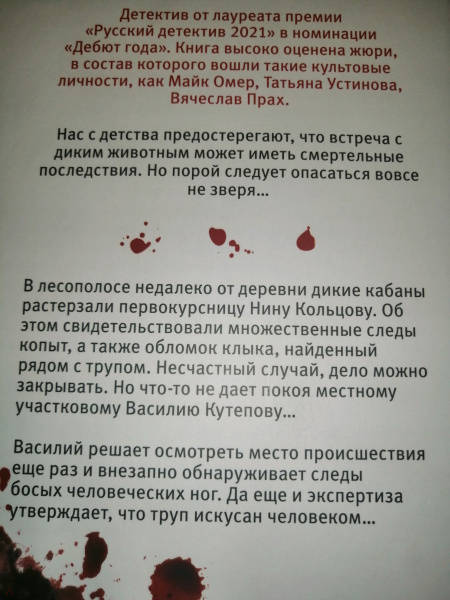 Детектив от лауреата премии «Русский детектив 2021» в номинации «Дебют года». Книга высоко оценена жюри, в состав которого вошли такие культовые личности, как Майк Омер, Татьяна Устинова, Вячеслав Прах.

Нас с детства предостерегают, что встреча с диким животным может иметь смертельные последствия. Но порой следует опасаться вовсе не зверя...

В лесополосе недалеко от деревни дикие кабаны растерзали первокурсницу Нину Кольцову. Об этом свидетельствовали множественные следы копыт, а также обломок клыка, найденный рядом с трупом. Несчастный случай, дело можно закрывать. Но что-то не дает покоя местному участковому Василию Кутепову...

Василий решает осмотреть место происшествия еще раз и внезапно обнаруживает следы босых человеческих ног. Да еще и экспертиза утверждает, что труп искусан человеком...